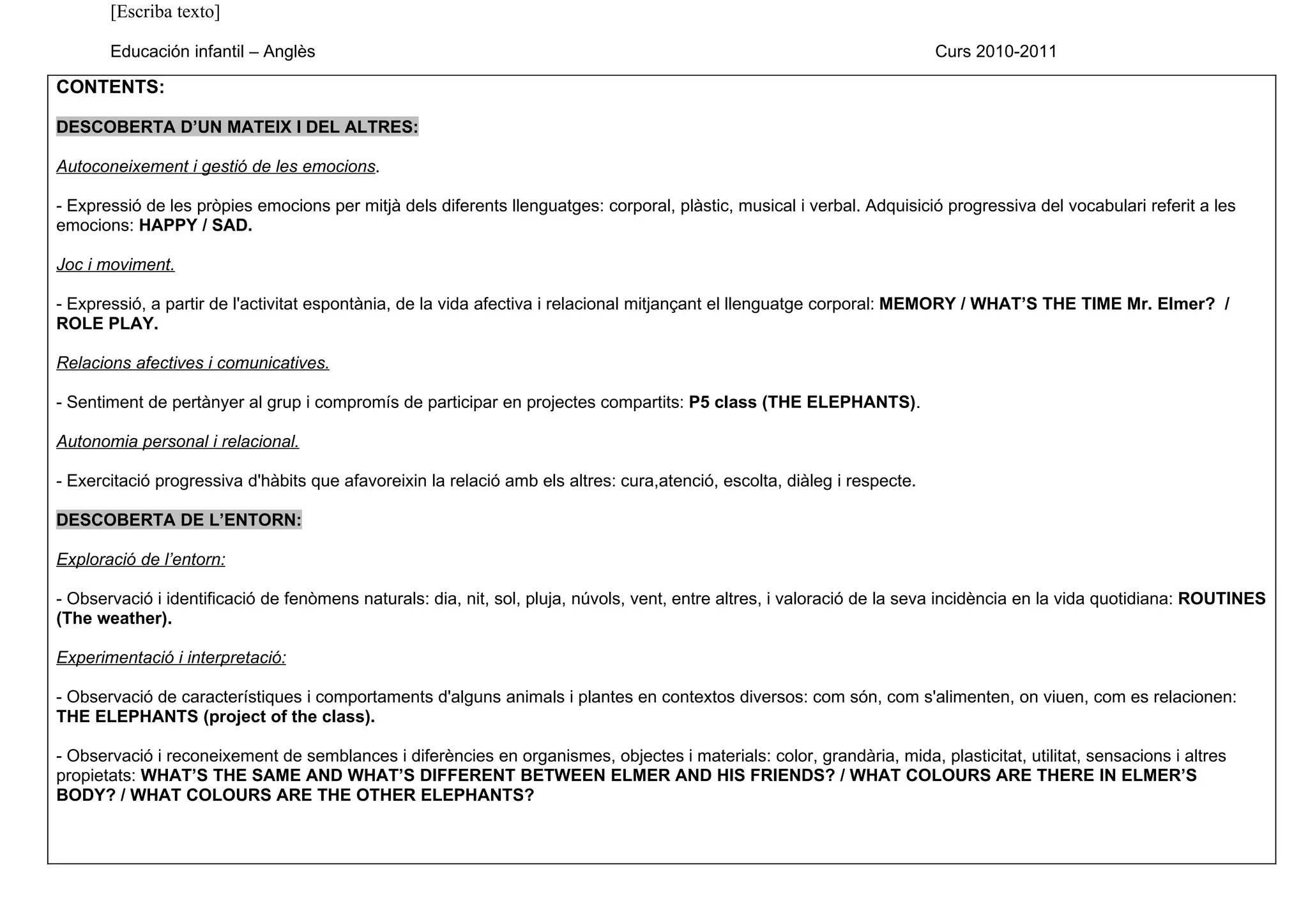 [Escriba texto]

Educación infantil – Anglès

Curs 2010-2011

CONTENTS:

DESCOBERTA D'UN MATEIX I DEL ALTRES:

Autoconeixement i gestió de les emocions.

- Expressió de les pròpies emocions per mitjà dels diferents llenguatges: corporal, plàstic, musical i verbal. Adquisició progressiva del vocabulari referit a les emocions: HAPPY / SAD.

Joc i moviment.

- Expressió, a partir de l'activitat espontània, de la vida afectiva i relacional mitjançant el llenguatge corporal: MEMORY / WHAT'S THE TIME Mr. Elmer? / ROLE PLAY.

Relacions afectives i comunicatives.

- Sentiment de pertànyer al grup i compromís de participar en projectes compartits: P5 class (THE ELEPHANTS).

Autonomia personal i relacional.

- Exercitació progressiva d'hàbits que afavoreixin la relació amb els altres: cura,atenció, escolta, diàleg i respecte.

DESCOBERTA DE L'ENTORN:

Exploració de l'entorn:

- Observació i identificació de fenòmens naturals: dia, nit, sol, pluja, núvols, vent, entre altres, i valoració de la seva incidència en la vida quotidiana: ROUTINES (The weather).

Experimentació i interpretació:

- Observació de característiques i comportaments d'alguns animals i plantes en contextos diversos: com són, com s'alimenten, on viuen, com es relacionen: THE ELEPHANTS (project of the class).

- Observació i reconeixement de semblances i diferències en organismes, objectes i materials: color, grandària, mida, plasticitat, utilitat, sensacions i altres propietats: WHAT'S THE SAME AND WHAT'S DIFFERENT BETWEEN ELMER AND HIS FRIENDS? / WHAT COLOURS ARE THERE IN ELMER'S BODY? / WHAT COLOURS ARE THE OTHER ELEPHANTS?